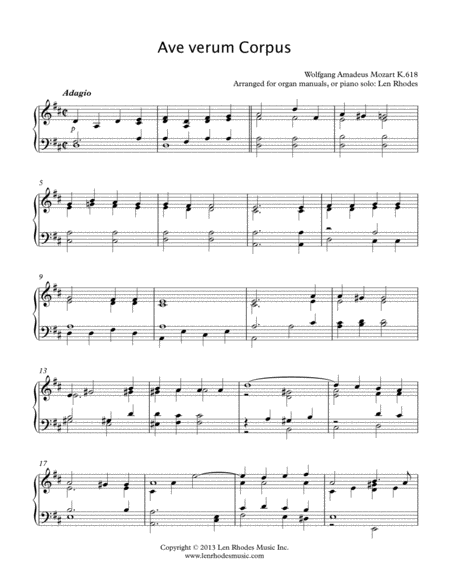 Ave verum Corpus

Wolfgang Amadeus Mozart K.618
Arranged for organ manuals, or piano solo: Len Rhodes

Adagio

p

5

9

13

17

Copyright © 2013 Len Rhodes Music Inc.
www.lenrhodesmusic.com